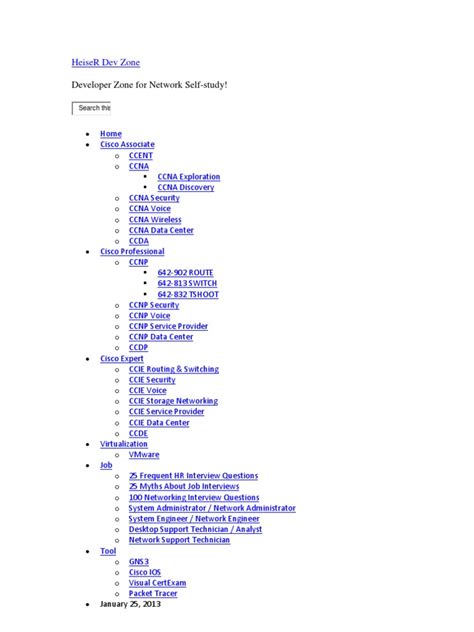 HeiseR Dev Zone

Developer Zone for Network Self-study!

Search this

- Home
- Cisco Associate
  - CCENT
  - CCNA
    - CCNA Exploration
    - CCNA Discovery
  - CCNA Security
  - CCNA Voice
  - CCNA Wireless
  - CCNA Data Center
  - CCDA
- Cisco Professional
  - CCNP
    - 642-902 ROUTE
    - 642-813 SWITCH
    - 642-832 TSHOOT
  - CCNP Security
  - CCNP Voice
  - CCNP Service Provider
  - CCNP Data Center
  - CCDP
- Cisco Expert
  - CCIE Routing & Switching
  - CCIE Security
  - CCIE Voice
  - CCIE Storage Networking
  - CCIE Service Provider
  - CCIE Data Center
  - CCDE
- Virtualization
  - VMware
- Job
  - 25 Frequent HR Interview Questions
  - 25 Myths About Job Interviews
  - 100 Networking Interview Questions
  - System Administrator / Network Administrator
  - System Engineer / Network Engineer
  - Desktop Support Technician / Analyst
  - Network Support Technician
- Tool
  - GNS3
  - Cisco IOS
  - Visual CertExam
  - Packet Tracer
- January 25, 2013